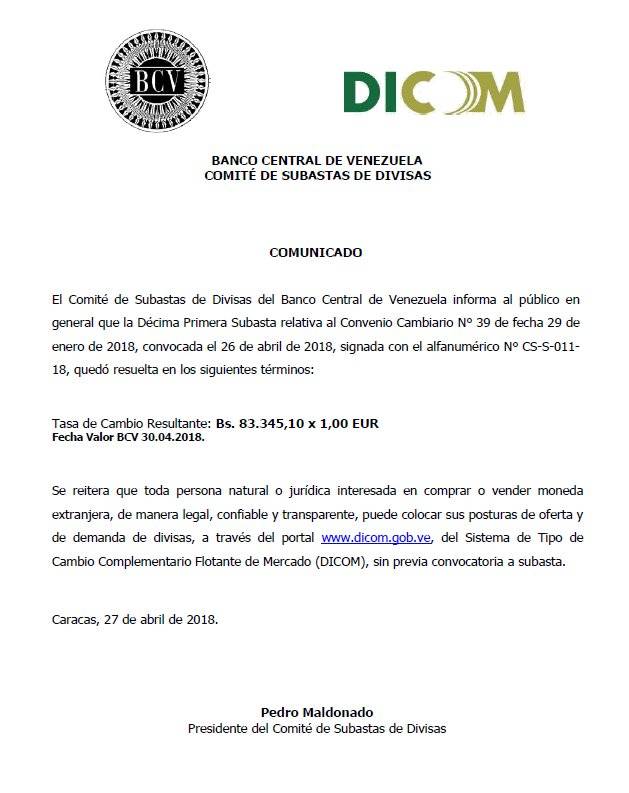 BCV

DICOM

BANCO CENTRAL DE VENEZUELA
COMITÉ DE SUBASTAS DE DIVISAS

COMUNICADO

El Comité de Subastas de Divisas del Banco Central de Venezuela informa al público en general que la Décima Primera Subasta relativa al Convenio Cambiario N° 39 de fecha 29 de enero de 2018, convocada el 26 de abril de 2018, signada con el alfanumérico N° CS-S-011-18, quedó resuelta en los siguientes términos:

Tasa de Cambio Resultante: Bs. 83.345,10 x 1,00 EUR
Fecha Valor BCV 30.04.2018.

Se reitera que toda persona natural o jurídica interesada en comprar o vender moneda extranjera, de manera legal, confiable y transparente, puede colocar sus posturas de oferta y de demanda de divisas, a través del portal www.dicom.gob.ve, del Sistema de Tipo de Cambio Complementario Flotante de Mercado (DICOM), sin previa convocatoria a subasta.

Caracas, 27 de abril de 2018.

Pedro Maldonado
Presidente del Comité de Subastas de Divisas